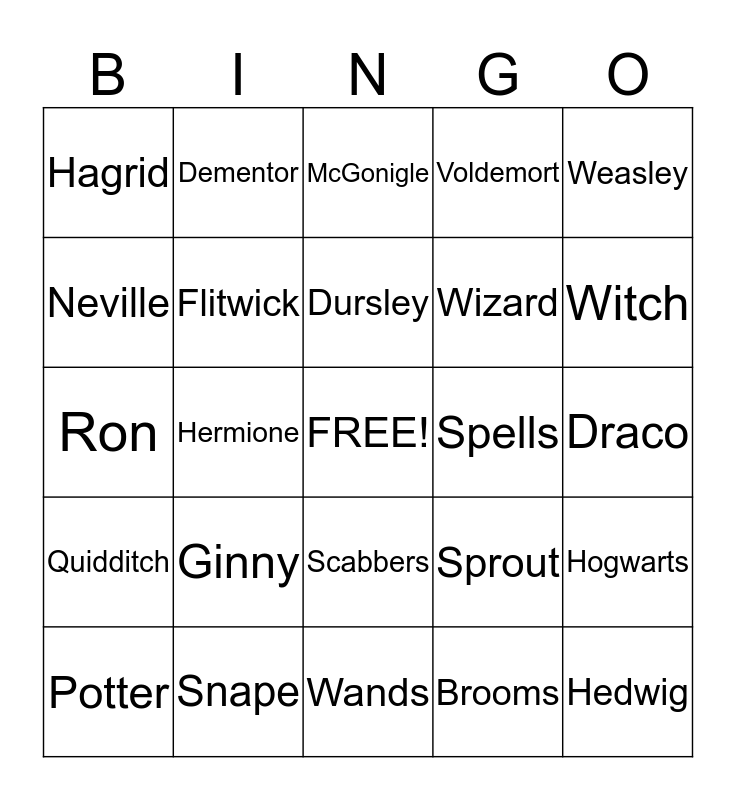 | B | I | N | G | O |
|---|---|---|---|---|
| Hagrid | Dementor | McGonigle | Voldemort | Weasley |
| Neville | Flitwick | Dursley | Wizard | Witch |
| Ron | Hermione | FREE! | Spells | Draco |
| Quidditch | Ginny | Scabbers | Sprout | Hogwarts |
| Potter | Snape | Wands | Brooms | Hedwig |